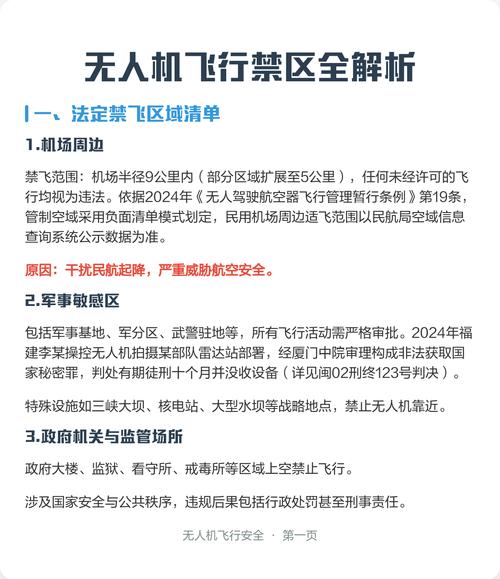 无人机飞行禁区全解析

一、法定禁飞区域清单

1.机场周边

禁飞范围：机场半径9公里内（部分区域扩展至5公里），任何未经许可的飞行均视为违法。依据2024年《无人驾驶航空器飞行管理暂行条例》第19条，管制空域采用负面清单模式划定，民用机场周边适飞范围以民航局空域信息查询系统公示数据为准。

原因：干扰民航起降，严重威胁航空安全。

2.军事敏感区

包括军事基地、军分区、武警驻地等，所有飞行活动需严格审批。2024年福建李某操控无人机拍摄某部队雷达站部署，经厦门中院审理构成非法获取国家秘密罪，判处有期徒刑十个月并没收设备（详见闽02刑终123号判决）。

特殊设施如三峡大坝、核电站、大型水坝等战略地点，禁止无人机靠近。

3.政府机关与监管场所

政府大楼、监狱、看守所、戒毒所等区域上空禁止飞行。

涉及国家安全与公共秩序，违规后果包括行政处罚甚至刑事责任。

无人机飞行安全 · 第一页